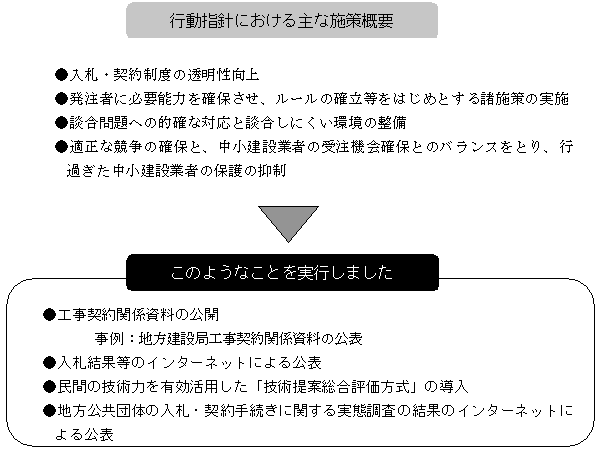 行動指針における主な施策概要

●入札・契約制度の透明性向上
●発注者に必要能力を確保させ、ルールの確立等をはじめとする諸施策の実施
●談合問題への的確な対応と談合しにくい環境の整備
●適正な競争の確保と、中小建設業者の受注機会確保とのバランスをとり、行過ぎた中小建設業者の保護の抑制

このようなことを実行しました

●工事契約関係資料の公開
事例：地方建設局工事契約関係資料の公表
●入札結果等のインターネットによる公表
●民間の技術力を有効活用した「技術提案総合評価方式」の導入
●地方公共団体の入札・契約手続きに関する実態調査の結果のインターネットによる公表